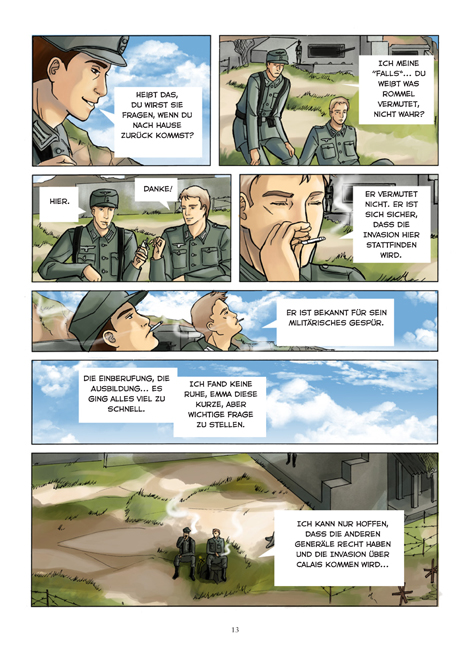 HEIßT DAS, DU WIRST SIE FRAGEN, WENN DU NACH HAUSE ZURÜCK KOMMST?

ICH MEINE "FALLS"... DU WEIßT WAS ROMMEL VERMUTET, NICHT WAHR?

HIER.

DANKE!

ER VERMUTET NICHT. ER IST SICH SICHER, DASS DIE INVASION HIER STATTFINDEN WIRD.

ER IST BEKANNT FÜR SEIN MILITÄRISCHES GESPÜR.

DIE EINBERUFUNG, DIE AUSBILDUNG... ES GING ALLES VIEL ZU SCHNELL.

ICH FAND KEINE RUHE, EMMA DIESE KURZE, ABER WICHTIGE FRAGE ZU STELLEN.

ICH KANN NUR HOFFEN, DASS DIE ANDEREN GENERÄLE RECHT HABEN UND DIE INVASION ÜBER CALAIS KOMMEN WIRD...

13